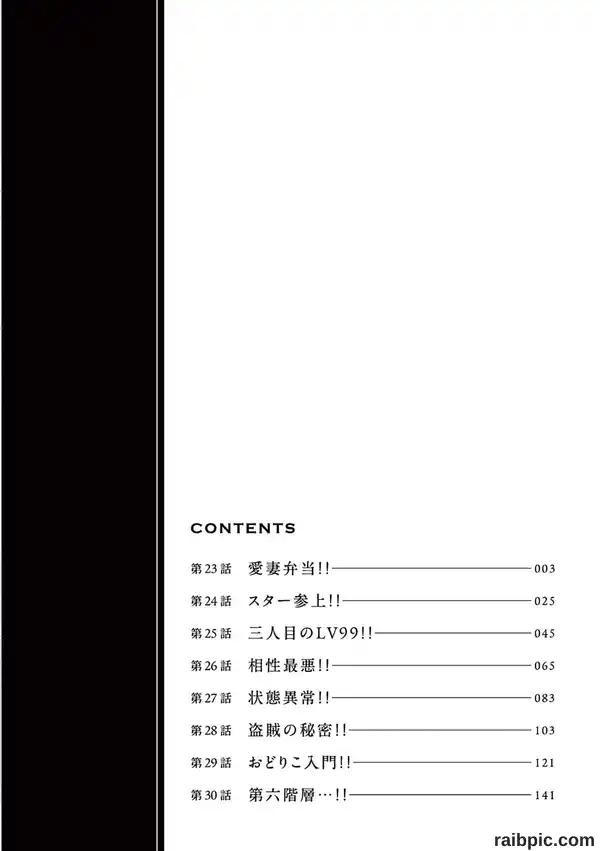 CONTENTS

第23話 愛妻弁当!! 003

第24話 スター参上!! 025

第25話 三人目のLV99!! 045

第26話 相性最悪!! 065

第27話 状態異常!! 083

第28話 盗賊の秘密!! 103

第29話 おどりこ入門!! 121

第30話 第六階層…!! 141

raibpic.com